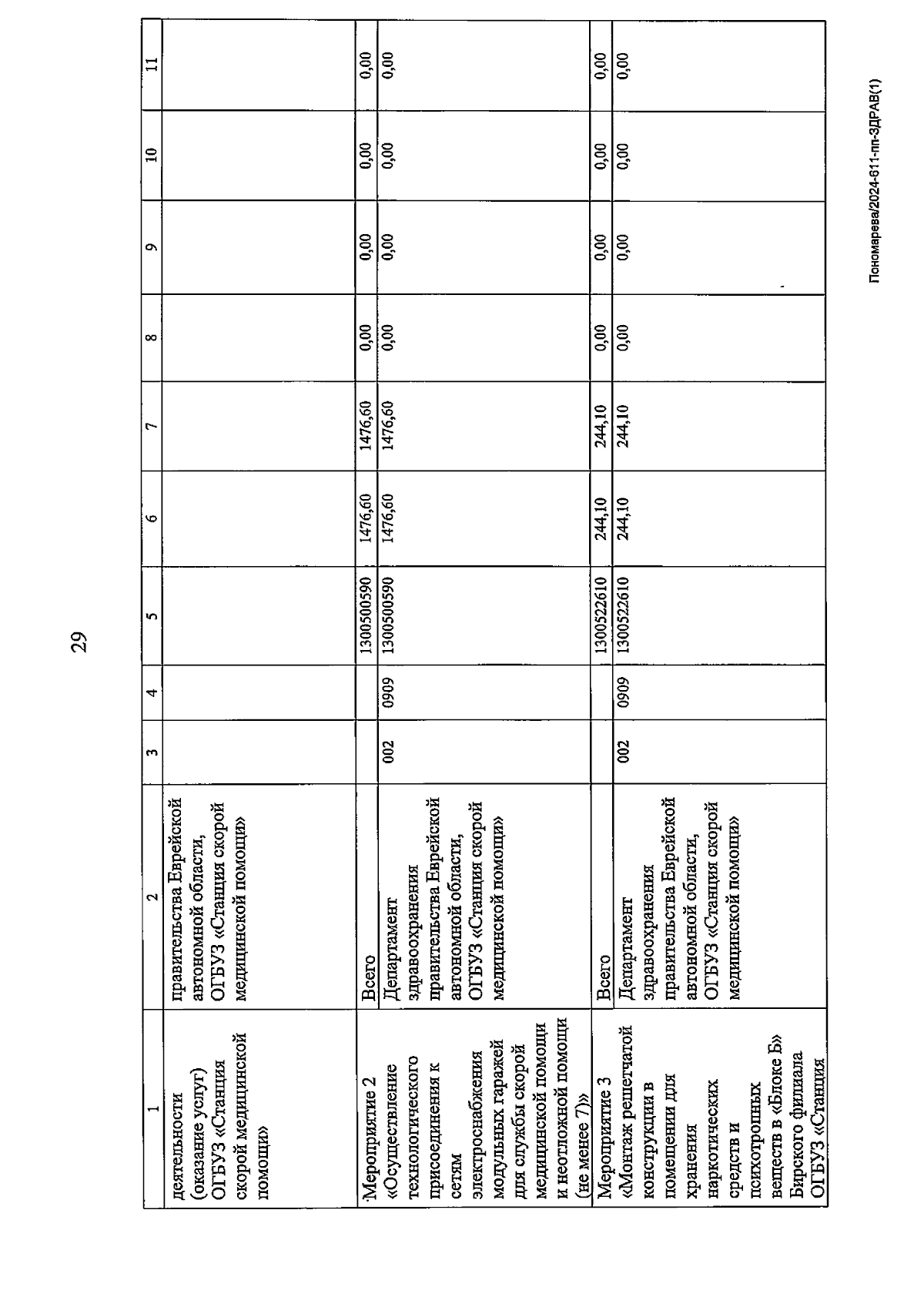 29

| 1 | 2 | 3 | 4 | 5 | 6 | 7 | 8 | 9 | 10 | 11 |
|---|---|---|---|---|---|---|---|---|---|---|
| деятельности (оказание услуг) ОГБУЗ «Станция скорой медицинской помощи» | правительства Еврейской автономной области, ОГБУЗ «Станция скорой медицинской помощи» | | | | | | | | | |
| Мероприятие 2 «Осуществление технологического присоединения к сетям электроснабжения модульных гаражей для службы скорой медицинской помощи и неотложной помощи (не менее 7)» | Всего | | | 1300500590 | 1476,60 | 1476,60 | 0,00 | 0,00 | 0,00 | 0,00 |
| | Департамент здравоохранения правительства Еврейской автономной области, ОГБУЗ «Станция скорой медицинской помощи» | 002 | 0909 | 1300500590 | 1476,60 | 1476,60 | 0,00 | 0,00 | 0,00 | 0,00 |
| Мероприятие 3 «Монтаж решетчатой конструкции в помещении для хранения наркотических средств и психотропных веществ в «Блоке Б» Бирского филиала ОГБУЗ «Станция | Всего | | | 1300522610 | 244,10 | 244,10 | 0,00 | 0,00 | 0,00 | 0,00 |
| | Департамент здравоохранения правительства Еврейской автономной области, ОГБУЗ «Станция скорой медицинской помощи» | 002 | 0909 | 1300522610 | 244,10 | 244,10 | 0,00 | 0,00 | 0,00 | 0,00 |

Пономарева/2024-611-пп-ЗДРАВ(1)